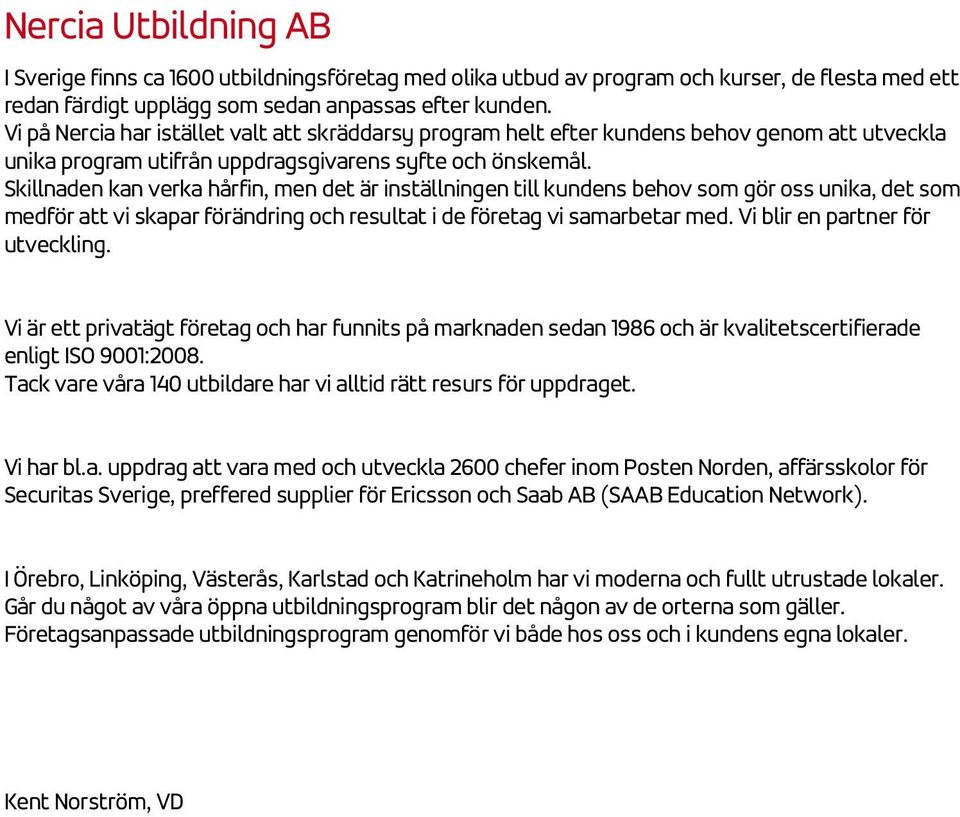 Nercia Utbildning AB

I Sverige finns ca 1600 utbildningsföretag med olika utbud av program och kurser, de flesta med ett redan färdigt upplägg som sedan anpassas efter kunden.
Vi på Nercia har istället valt att skräddarsy program helt efter kundens behov genom att utveckla unika program utifrån uppdragsgivarens syfte och önskemål.
Skillnaden kan verka hårfin, men det är inställningen till kundens behov som gör oss unika, det som medför att vi skapar förändring och resultat i de företag vi samarbetar med. Vi blir en partner för utveckling.

Vi är ett privatägt företag och har funnits på marknaden sedan 1986 och är kvalitetscertifierade enligt ISO 9001:2008.
Tack vare våra 140 utbildare har vi alltid rätt resurs för uppdraget.

Vi har bl.a. uppdrag att vara med och utveckla 2600 chefer inom Posten Norden, affärsskolor för Securitas Sverige, preffered supplier för Ericsson och Saab AB (SAAB Education Network).

I Örebro, Linköping, Västerås, Karlstad och Katrineholm har vi moderna och fullt utrustade lokaler.
Går du något av våra öppna utbildningsprogram blir det någon av de orterna som gäller.
Företagsanpassade utbildningsprogram genomför vi både hos oss och i kundens egna lokaler.

Kent Norström, VD